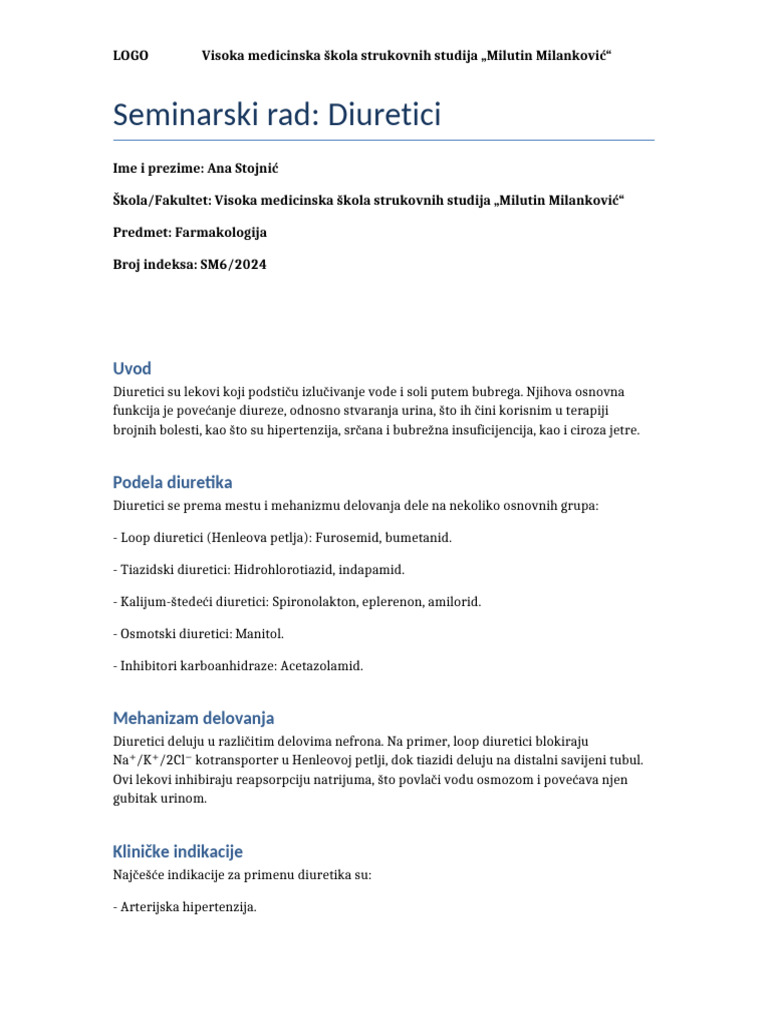 LOGO Visoka medicinska škola strukovnih studija „Milutin Milanković“

Seminarski rad: Diuretici

Ime i prezime: Ana Stojnić

Škola/Fakultet: Visoka medicinska škola strukovnih studija „Milutin Milanković“

Predmet: Farmakologija

Broj indeksa: SM6/2024

Uvod

Diuretici su lekovi koji podstiču izlučivanje vode i soli putem bubrega. Njihova osnovna funkcija je povećanje diureze, odnosno stvaranja urina, što ih čini korisnim u terapiji brojnih bolesti, kao što su hipertenzija, srčana i bubrežna insuficijencija, kao i ciroza jetre.

Podela diuretika

Diuretici se prema mestu i mehanizmu delovanja dele na nekoliko osnovnih grupa:

- Loop diuretici (Henleova petlja): Furosemid, bumetanid.

- Tiazidski diuretici: Hidrohlorotiazid, indapamid.

- Kalijum-štedeći diuretici: Spironolakton, eplerenon, amilorid.

- Osmotski diuretici: Manitol.

- Inhibitori karboanhidraze: Acetazolamid.

Mehanizam delovanja

Diuretici deluju u različitim delovima nefrona. Na primer, loop diuretici blokiraju $Na^+/K^+/2Cl^-$ kotransporter u Henleovoj petlji, dok tiazidi deluju na distalni savijeni tubul. Ovi lekovi inhibiraju reapsorpciju natrijuma, što povlači vodu osmozom i povećava njen gubitak urinom.

Kliničke indikacije

Najčešće indikacije za primenu diuretika su:

- Arterijska hipertenzija.